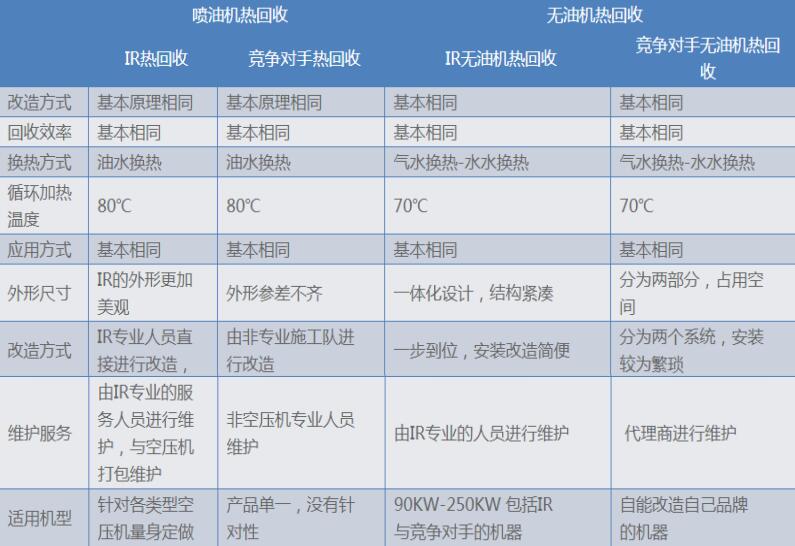 |  | 喷油机热回收 |  | 无油机热回收 |  |
|---|---|---|---|---|
|  | IR热回收 | 竞争对手热回收 | IR无油机热回收 | 竞争对手无油机热回收 |
| 改造方式 | 基本原理相同 | 基本原理相同 | 基本相同 | 基本相同 |
| 回收效率 | 基本相同 | 基本相同 | 基本相同 | 基本相同 |
| 换热方式 | 油水换热 | 油水换热 | 气水换热-水水换热 | 气水换热-水水换热 |
| 循环加热温度 | 80°C | 80°C | 70°C | 70°C |
| 应用方式 | 基本相同 | 基本相同 | 基本相同 | 基本相同 |
| 外形尺寸 | IR的外形更加美观 | 外形参差不齐 | 一体化设计，结构紧凑 | 分为两部分，占用空间 |
| 改造方式 | IR专业人员直接进行改造， | 由非专业施工队进行改造 | 一步到位，安装改造简便 | 分为两个系统，安装较为繁琐 |
| 维护服务 | 由IR专业的服务人员进行维护，与空压机打包维护 | 非空压机专业人员维护 | 由IR专业的人员进行维护 | 代理商进行维护 |
| 适用机型 | 针对各类型空压机量身定做 | 产品单一，没有针对性 | 90KW-250KW 包括IR与竞争对手的机器 | 自能改造自己品牌的机器 |